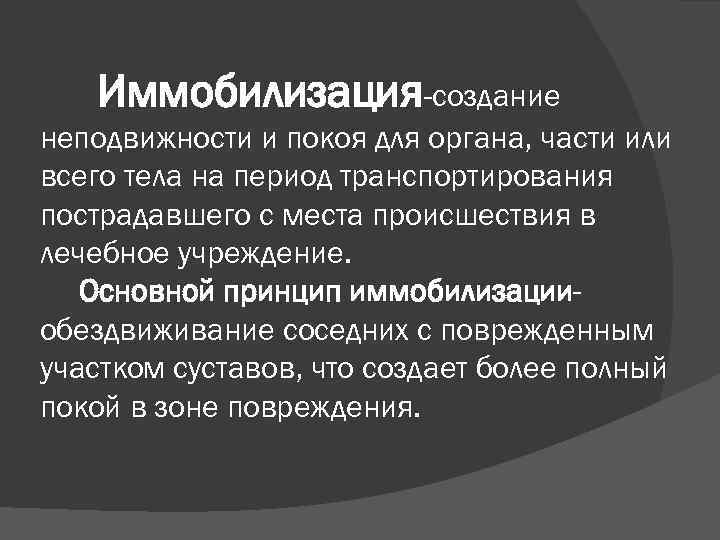 Иммобилизация-создание неподвижности и покоя для органа, части или всего тела на период транспортирования пострадавшего с места происшествия в лечебное учреждение.

Основной принцип иммобилизации-обездвиживание соседних с поврежденным участком суставов, что создает более полный покой в зоне повреждения.